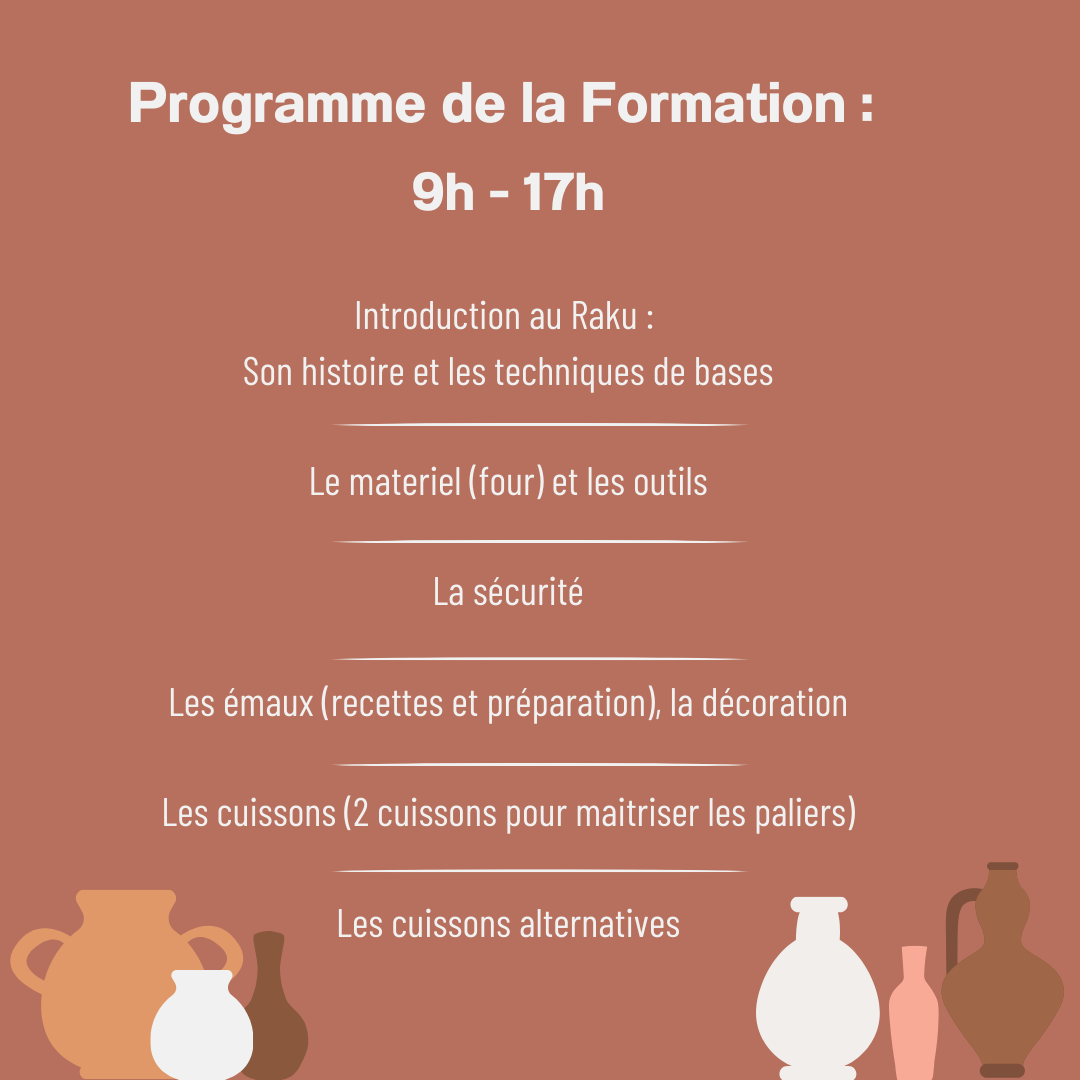 Programme de la Formation :
9h - 17h

Introduction au Raku :
Son histoire et les techniques de bases

Le materiel (four) et les outils

La sécurité

Les émaux (recettes et préparation), la décoration

Les cuissons (2 cuissons pour maitriser les paliers)

Les cuissons alternatives